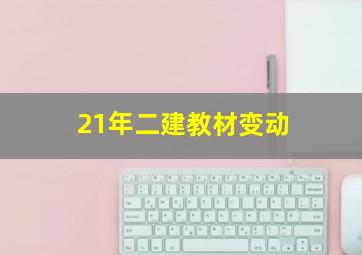 21年二建教材变动